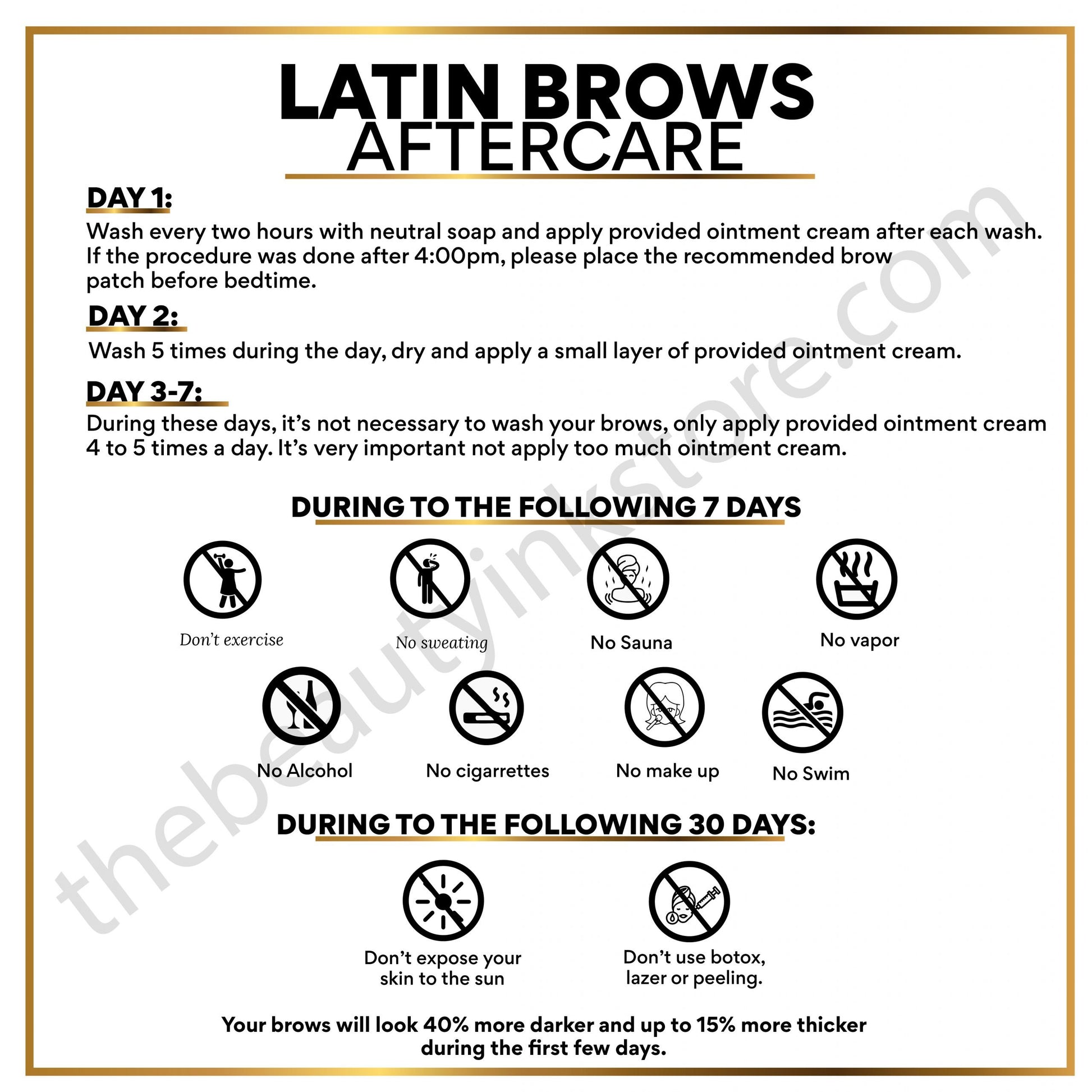 LATIN BROWS
AFTERCARE

DAY 1:
Wash every two hours with neutral soap and apply provided ointment cream after each wash. If the procedure was done after 4:00pm, please place the recommended brow patch before bedtime.

DAY 2:
Wash 5 times during the day, dry and apply a small layer of provided ointment cream.

DAY 3-7:
During these days, it's not necessary to wash your brows, only apply provided ointment cream 4 to 5 times a day. It's very important not apply too much ointment cream.

DURING TO THE FOLLOWING 7 DAYS

Don't exercise

No sweating

No Sauna

No vapor

No Alcohol

No cigarrettes

No make up

No Swim

DURING TO THE FOLLOWING 30 DAYS:

Don't expose your skin to the sun

Don't use botox, lazer or peeling.

Your brows will look 40% more darker and up to 15% more thicker during the first few days.

thebeautyinkstore.com